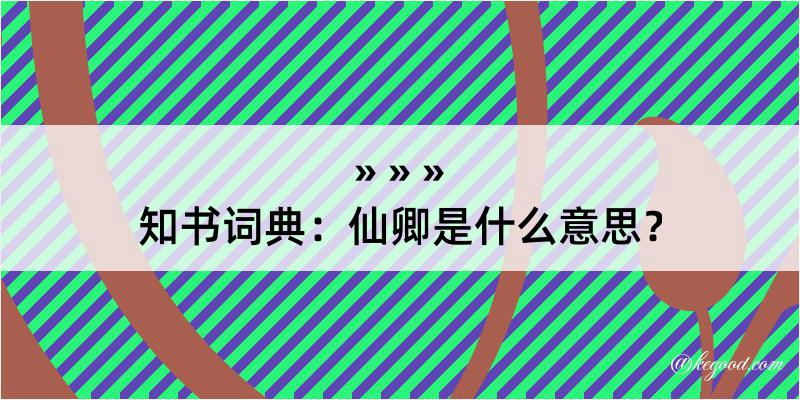 » » »
知书词典：仙卿是什么意思？
@kegood.com